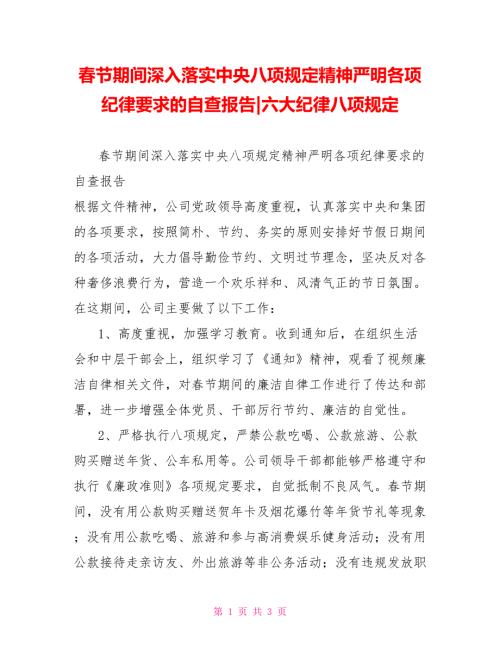 春节期间深入落实中央八项规定精神严明各项纪律要求的自查报告|六大纪律八项规定

春节期间深入落实中央八项规定精神严明各项纪律要求的自查报告
根据文件精神，公司党政领导高度重视，认真落实中央和集团的各项要求，按照简朴、节约、务实的原则安排好节假日期间的各项活动，大力倡导勤俭节约、文明过节理念，坚决反对各种奢侈浪费行为，营造一个欢乐祥和、风清气正的节日氛围。在这期间，公司主要做了以下工作：

1、高度重视，加强学习教育。收到通知后，在组织生活会和中层干部会上，组织学习了《通知》精神，观看了视频廉洁自律相关文件，对春节期间的廉洁自律工作进行了传达和部署，进一步增强全体党员、干部厉行节约、廉洁的自觉性。

2、严格执行八项规定，严禁公款吃喝、公款旅游、公款购买赠送年货、公车私用等。公司领导干部都能够严格遵守和执行《廉政准则》各项规定要求，自觉抵制不良风气。春节期间，没有用公款购买赠送贺年卡及烟花爆竹等年货节礼等现象；没有用公款吃喝、旅游和参与高消费娱乐健身活动；没有用公款接待走亲访友、外出旅游等非公务活动；没有违规发放职

第 1 页 共 3 页